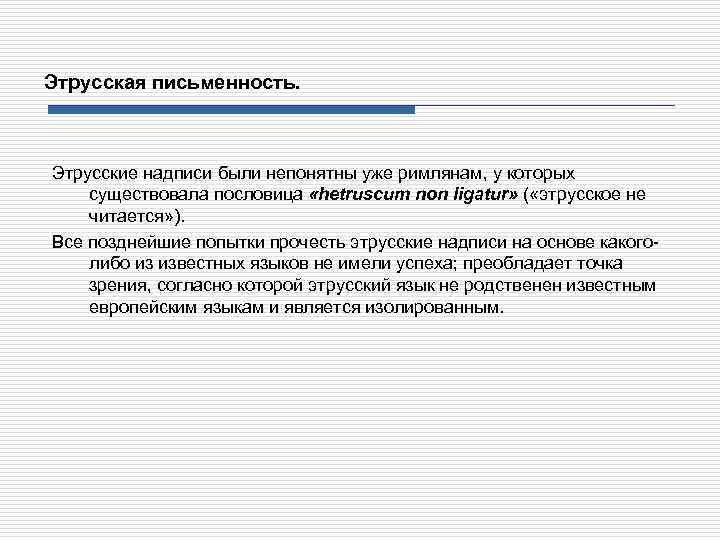 Этрусская письменность.

Этрусские надписи были непонятны уже римлянам, у которых существовала пословица «hetruscum non ligatur» («этрусское не читается»).

Все позднейшие попытки прочесть этрусские надписи на основе какого-либо из известных языков не имели успеха; преобладает точка зрения, согласно которой этрусский язык не родственен известным европейским языкам и является изолированным.